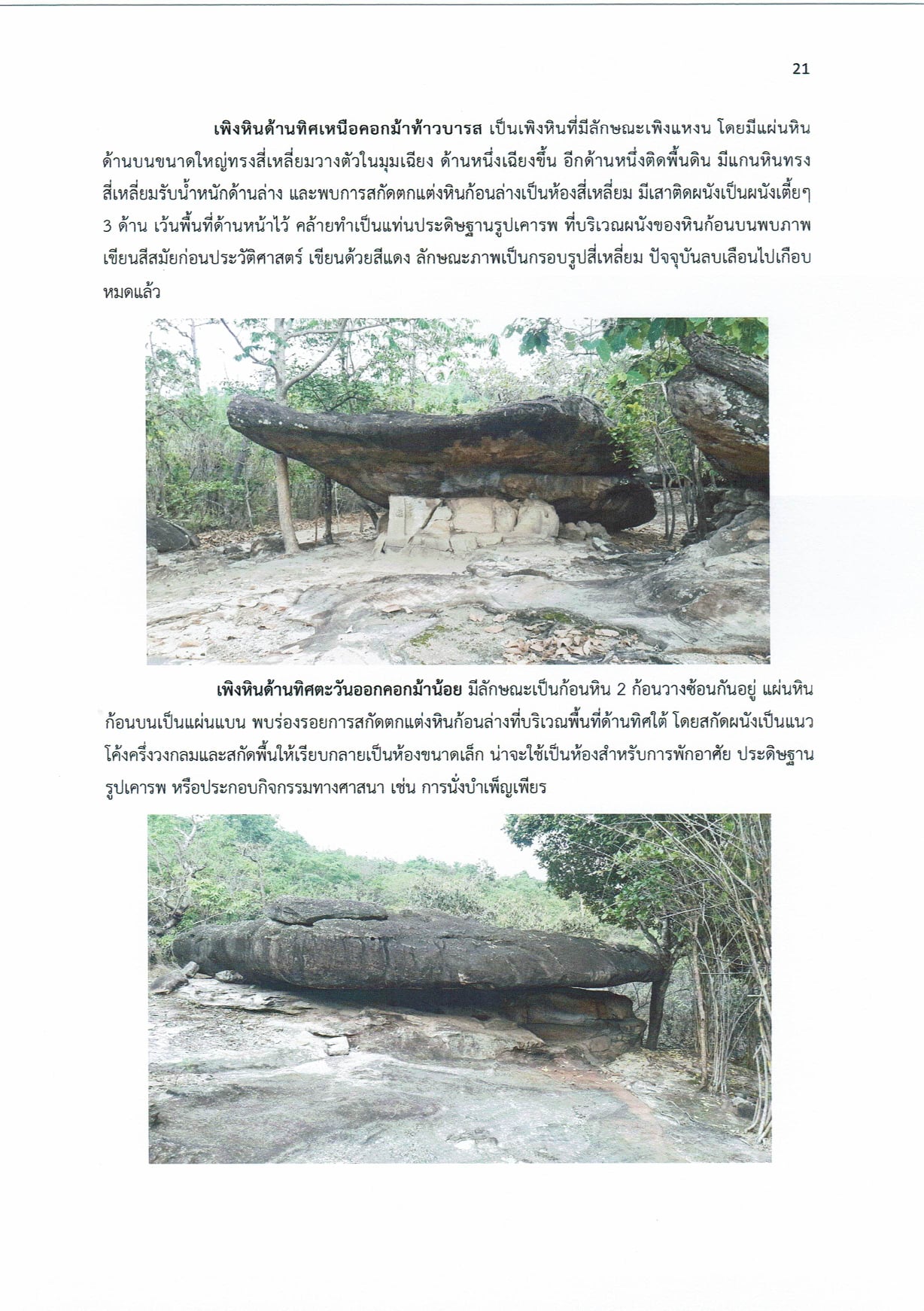 21

เพิงหินด้านทิศเหนือคอกม้าท้าวบารส เป็นเพิงหินที่มีลักษณะเพิงแหงน โดยมีแผ่นหินด้านบนขนาดใหญ่ทรงสี่เหลี่ยมวางตัวในมุมเฉียง ด้านหนึ่งเฉียงขึ้น อีกด้านหนึ่งติดพื้นดิน มีแกนหินทรงสี่เหลี่ยมรับน้ำหนักด้านล่าง และพบการสกัดตกแต่งหินก้อนล่างเป็นห้องสี่เหลี่ยม มีเสาติดผนังเป็นผนังเตี้ยๆ 3 ด้าน เว้นพื้นที่ด้านหน้าไว้ คล้ายทำเป็นแท่นประดิษฐานรูปเคารพ ที่บริเวณผนังของหินก้อนบนพบภาพเขียนสีสมัยก่อนประวัติศาสตร์ เขียนด้วยสีแดง ลักษณะภาพเป็นกรอบรูปสี่เหลี่ยม ปัจจุบันลบเลือนไปเกือบหมดแล้ว

เพิงหินด้านทิศตะวันออกคอกม้าน้อย มีลักษณะเป็นก้อนหิน 2 ก้อนวางซ้อนกันอยู่ แผ่นหินก้อนบนเป็นแผ่นแบน พบร่องรอยการสกัดตกแต่งหินก้อนล่างที่บริเวณพื้นที่ด้านทิศใต้ โดยสกัดผนังเป็นแนวโค้งครึ่งวงกลมและสกัดพื้นให้เรียบกลายเป็นห้องขนาดเล็ก น่าจะใช้เป็นห้องสำหรับการพักอาศัย ประดิษฐานรูปเคารพ หรือประกอบกิจกรรมทางศาสนา เช่น การนั่งบำเพ็ญเพียร